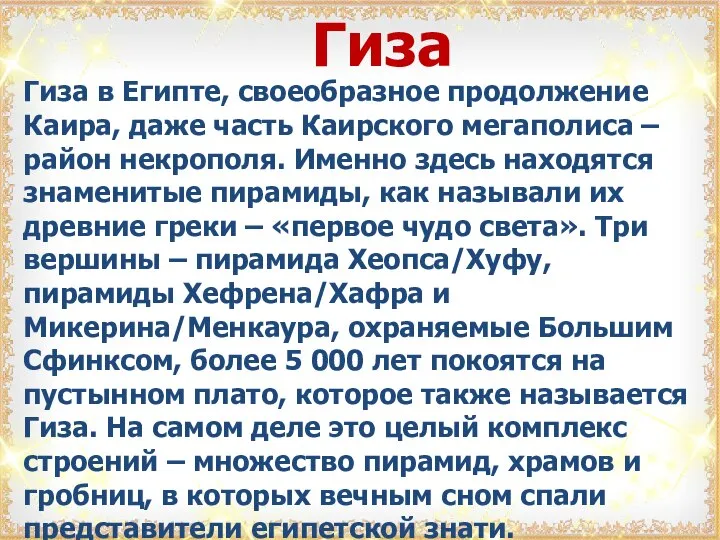 Гиза

Гиза в Египте, своеобразное продолжение Каира, даже часть Каирского мегаполиса – район некрополя. Именно здесь находятся знаменитые пирамиды, как называли их древние греки – «первое чудо света». Три вершины – пирамида Хеопса/Хуфу, пирамиды Хефрена/Хафра и Микерина/Менкаура, охраняемые Большим Сфинксом, более 5 000 лет покоятся на пустынном плато, которое также называется Гиза. На самом деле это целый комплекс строений – множество пирамид, храмов и гробниц, в которых вечным сном спали представители египетской знати.